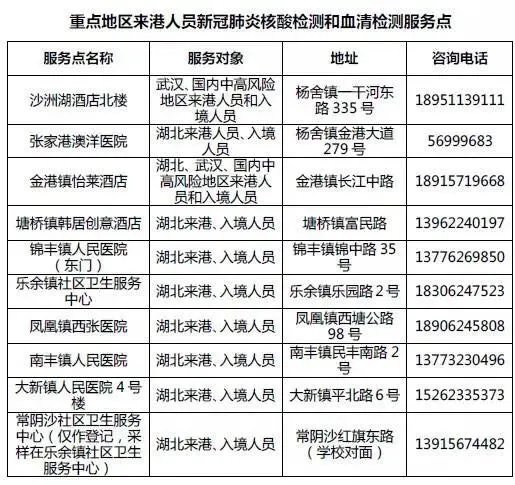 重点地区来港人员新冠肺炎核酸检测和血清检测服务点

| 服务点名称 | 服务对象 | 地址 | 咨询电话 |
|---|---|---|---|
| 沙洲湖酒店北楼 | 武汉、国内中高风险地区来港人员和入境人员 | 杨舍镇一干河东路 335 号 | 18951139111 |
| 张家港澳洋医院 | 湖北来港人员、入境人员 | 杨舍镇金港大道 279 号 | 56999683 |
| 金港镇怡莱酒店 | 湖北、武汉、国内中高风险地区来港人员和入境人员 | 金港镇长江中路 | 18915719668 |
| 塘桥镇韩居创意酒店 | 湖北来港、入境人员 | 塘桥镇富民路 | 13962240197 |
| 锦丰镇人民医院（东门） | 湖北来港、入境人员 | 锦丰镇锦中路 35 号 | 13776269850 |
| 乐余镇社区卫生服务中心 | 湖北来港、入境人员 | 乐余镇乐园路 2 号 | 18306247523 |
| 凤凰镇西张医院 | 湖北来港、入境人员 | 凤凰镇西塘公路 98 号 | 18906245808 |
| 南丰镇人民医院 | 湖北来港、入境人员 | 南丰镇民丰南路 2 号 | 13773230496 |
| 大新镇人民医院 4 号楼 | 湖北来港、入境人员 | 大新镇平北路 6 号 | 15262335373 |
| 常阴沙社区卫生服务中心（仅作登记，采样在乐余镇社区卫生服务中心） | 湖北来港、入境人员 | 常阴沙红旗东路（学校对面） | 13915674482 |